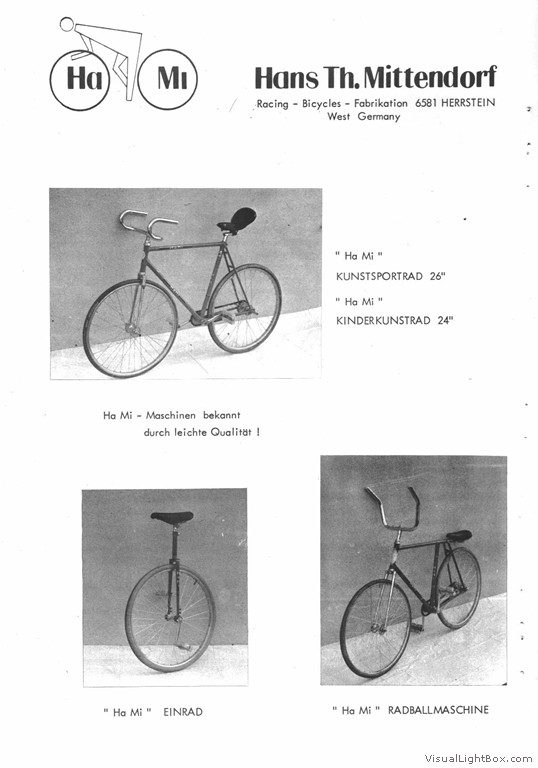 Ha Mi

Hans Th. Mittendorf
Racing - Bicycles - Fabrikation 6581 HERRSTEIN
West Germany

" Ha Mi "
KUNSTSPORTRAD 26"
" Ha Mi "
KINDERKUNSTRAD 24"

Ha Mi - Maschinen bekannt
durch leichte Qualität !

" Ha Mi " EINRAD

" Ha Mi " RADBALLMASCHINE

VisualLightBox.com